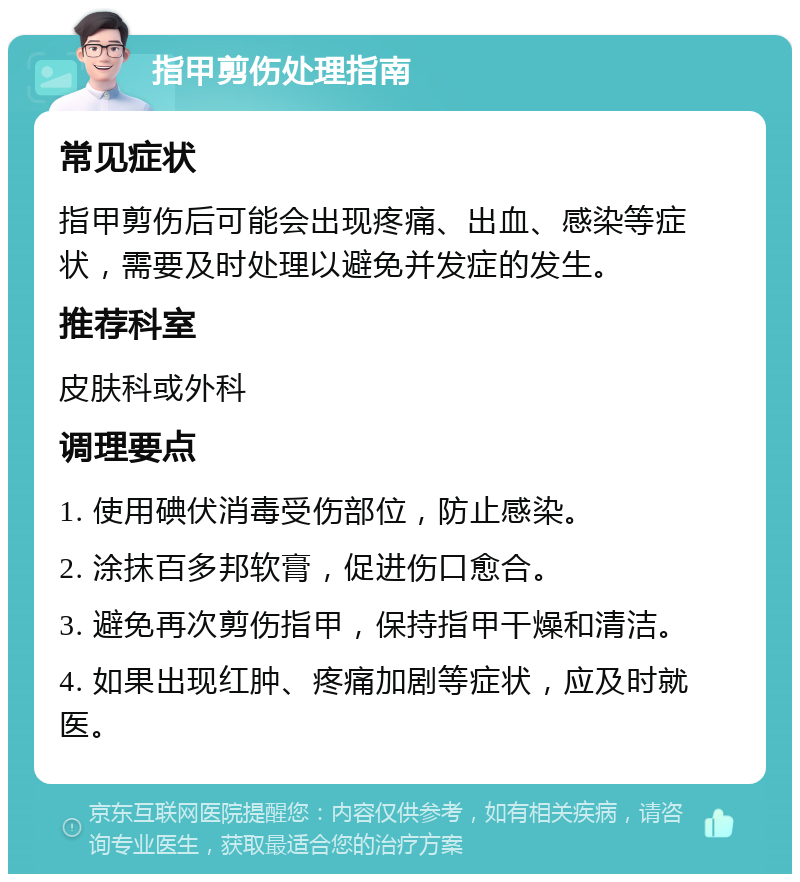 指甲剪伤处理指南

常见症状

指甲剪伤后可能会出现疼痛、出血、感染等症状，需要及时处理以避免并发症的发生。

推荐科室

皮肤科或外科

调理要点

1. 使用碘伏消毒受伤部位，防止感染。

2. 涂抹百多邦软膏，促进伤口愈合。

3. 避免再次剪伤指甲，保持指甲干燥和清洁。

4. 如果出现红肿、疼痛加剧等症状，应及时就医。

京东互联网医院提醒您：内容仅供参考，如有相关疾病，请咨询专业医生，获取最适合您的治疗方案